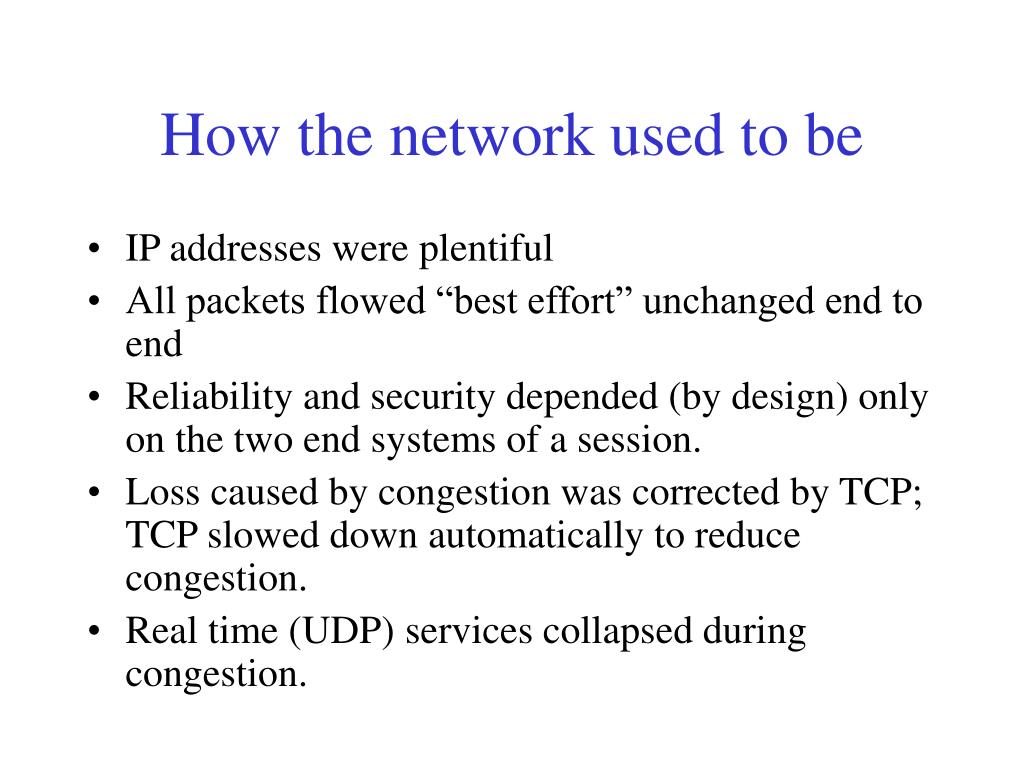 How the network used to be

• IP addresses were plentiful
• All packets flowed “best effort” unchanged end to end
• Reliability and security depended (by design) only on the two end systems of a session.
• Loss caused by congestion was corrected by TCP; TCP slowed down automatically to reduce congestion.
• Real time (UDP) services collapsed during congestion.